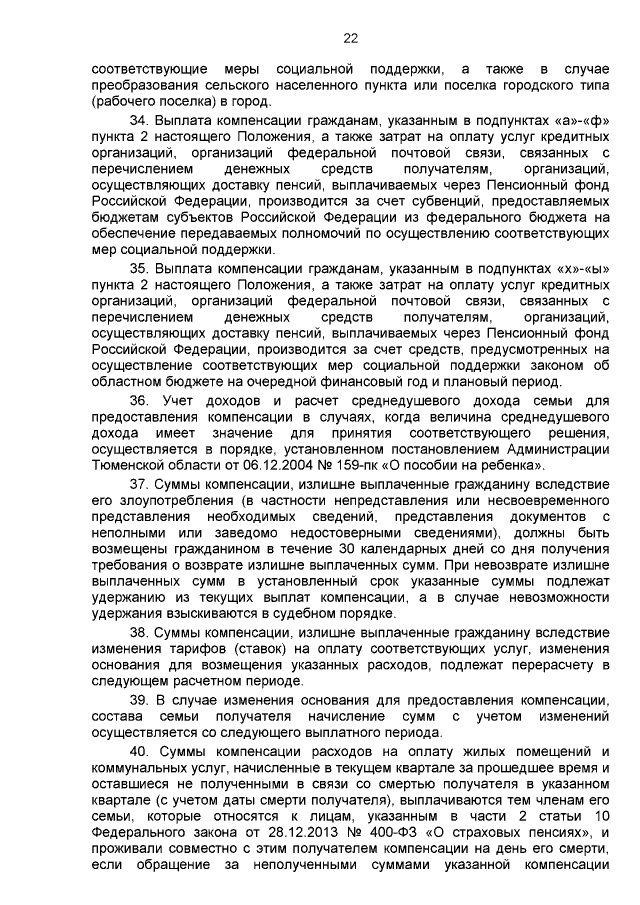 22

соответствующие меры социальной поддержки, а также в случае преобразования сельского населенного пункта или поселка городского типа (рабочего поселка) в город.

34. Выплата компенсации гражданам, указанным в подпунктах «а»-«ф» пункта 2 настоящего Положения, а также затрат на оплату услуг кредитных организаций, организаций федеральной почтовой связи, связанных с перечислением денежных средств получателям, организаций, осуществляющих доставку пенсий, выплачиваемых через Пенсионный фонд Российской Федерации, производится за счет субвенций, предоставляемых бюджетам субъектов Российской Федерации из федерального бюджета на обеспечение передаваемых полномочий по осуществлению соответствующих мер социальной поддержки.

35. Выплата компенсации гражданам, указанным в подпунктах «х»-«ы» пункта 2 настоящего Положения, а также затрат на оплату услуг кредитных организаций, организаций федеральной почтовой связи, связанных с перечислением денежных средств получателям, организаций, осуществляющих доставку пенсий, выплачиваемых через Пенсионный фонд Российской Федерации, производится за счет средств, предусмотренных на осуществление соответствующих мер социальной поддержки законом об областном бюджете на очередной финансовый год и плановый период.

36. Учет доходов и расчет среднедушевого дохода семьи для предоставления компенсации в случаях, когда величина среднедушевого дохода имеет значение для принятия соответствующего решения, осуществляется в порядке, установленном постановлением Администрации Тюменской области от 06.12.2004 № 159-пк «О пособии на ребенка».

37. Суммы компенсации, излишне выплаченные гражданину вследствие его злоупотребления (в частности непредставления или несвоевременного представления необходимых сведений, представления документов с неполными или заведомо недостоверными сведениями), должны быть возмещены гражданином в течение 30 календарных дней со дня получения требования о возврате излишне выплаченных сумм. При невозврате излишне выплаченных сумм в установленный срок указанные суммы подлежат удержанию из текущих выплат компенсации, а в случае невозможности удержания взыскиваются в судебном порядке.

38. Суммы компенсации, излишне выплаченные гражданину вследствие изменения тарифов (ставок) на оплату соответствующих услуг, изменения основания для возмещения указанных расходов, подлежат перерасчету в следующем расчетном периоде.

39. В случае изменения основания для предоставления компенсации, состава семьи получателя начисление сумм с учетом изменений осуществляется со следующего выплатного периода.

40. Суммы компенсации расходов на оплату жилых помещений и коммунальных услуг, начисленные в текущем квартале за прошедшее время и оставшиеся не полученными в связи со смертью получателя в указанном квартале (с учетом даты смерти получателя), выплачиваются тем членам его семьи, которые относятся к лицам, указанным в части 2 статьи 10 Федерального закона от 28.12.2013 № 400-ФЗ «О страховых пенсиях», и проживали совместно с этим получателем компенсации на день его смерти, если обращение за неполученными суммами указанной компенсации